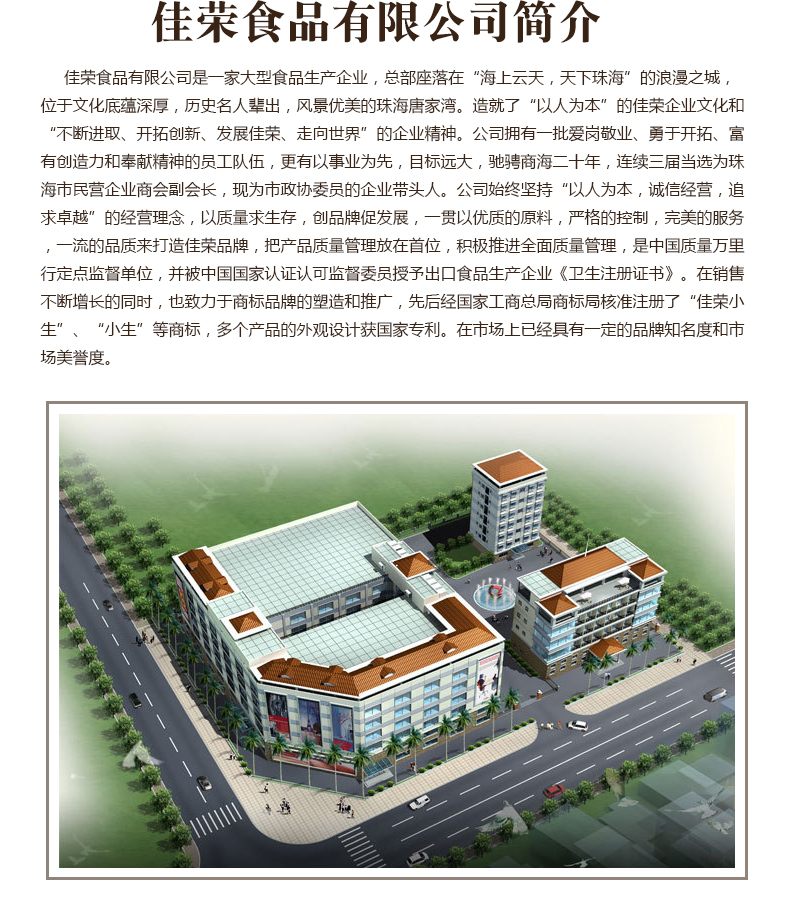 佳荣食品有限公司简介

佳荣食品有限公司是一家大型食品生产企业，总部座落在“海上云天，天下珠海”的浪漫之城，位于文化底蕴深厚，历史名人辈出，风景优美的珠海唐家湾。造就了“以人为本”的佳荣企业文化和“不断进取、开拓创新、发展佳荣、走向世界”的企业精神。公司拥有一批爱岗敬业、勇于开拓、富有创造力和奉献精神的员工队伍，更有以事业为先，目标远大，驰骋商海二十年，连续三届当选为珠海市民营企业商会副会长，现为市政协委员的企业带头人。公司始终坚持“以人为本，诚信经营，追求卓越”的经营理念，以质量求生存，创品牌促发展，一贯以优质的原料，严格的控制，完美的服务，一流的品质来打造佳荣品牌，把产品质量管理放在首位，积极推进全面质量管理，是中国质量万里行定点监督单位，并被中国国家认证认可监督委员授予出口食品生产企业《卫生注册证书》。在销售不断增长的同时，也致力于商标品牌的塑造和推广，先后经国家工商总局商标局核准注册了“佳荣小生”、“小生”等商标，多个产品的外观设计获国家专利。在市场上已经具有一定的品牌知名度和市场美誉度。